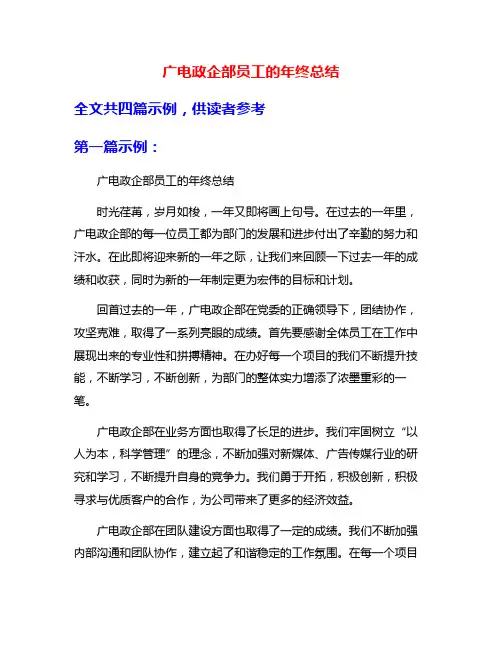 广电政企部员工的年终总结

全文共四篇示例，供读者参考

第一篇示例：

广电政企部员工的年终总结

时光荏苒，岁月如梭，一年又即将画上句号。在过去的一年里，广电政企部的每一位员工都为部门的发展和进步付出了辛勤的努力和汗水。在此即将迎来新的一年之际，让我们来回顾一下过去一年的成绩和收获，同时为新的一年制定更为宏伟的目标和计划。

回首过去的一年，广电政企部在党委的正确领导下，团结协作，攻坚克难，取得了一系列亮眼的成绩。首先要感谢全体员工在工作中展现出来的专业性和拼搏精神。在办好每一个项目的我们不断提升技能，不断学习，不断创新，为部门的整体实力增添了浓墨重彩的一笔。

广电政企部在业务方面也取得了长足的进步。我们牢固树立“以人为本，科学管理”的理念，不断加强对新媒体、广告传媒行业的研究和学习，不断提升自身的竞争力。我们勇于开拓，积极创新，积极寻求与优质客户的合作，为公司带来了更多的经济效益。

广电政企部在团队建设方面也取得了一定的成绩。我们不断加强内部沟通和团队协作，建立起了和谐稳定的工作氛围。在每一个项目